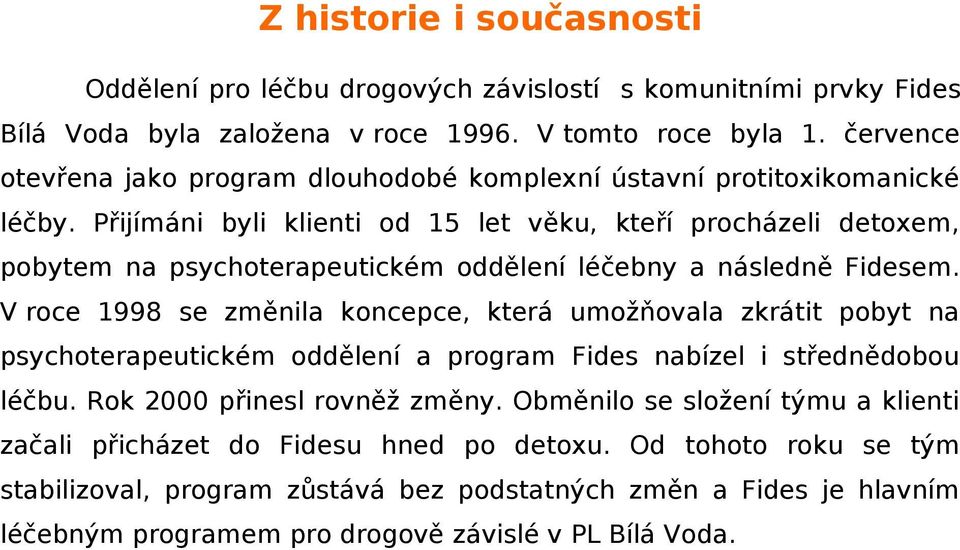 Z historie i současnosti

Oddělení pro léčbu drogových závislostí s komunitními prvky Fides Bílá Voda byla založena v roce 1996. V tomto roce byla 1. července otevřena jako program dlouhodobé komplexní ústavní protitoxikomanické léčby. Přijímáni byli klienti od 15 let věku, kteří procházeli detoxem, pobytem na psychoterapeutickém oddělení léčebny a následně Fidesem. V roce 1998 se změnila koncepce, která umožňovala zkrátit pobyt na psychoterapeutickém oddělení a program Fides nabízel i střednědobou léčbu. Rok 2000 přinesl rovněž změny. Obměnilo se složení týmu a klienti začali přicházet do Fidesu hned po detoxu. Od tohoto roku se tým stabilizoval, program zůstává bez podstatných změn a Fides je hlavním léčebným programem pro drogově závislé v PL Bílá Voda.